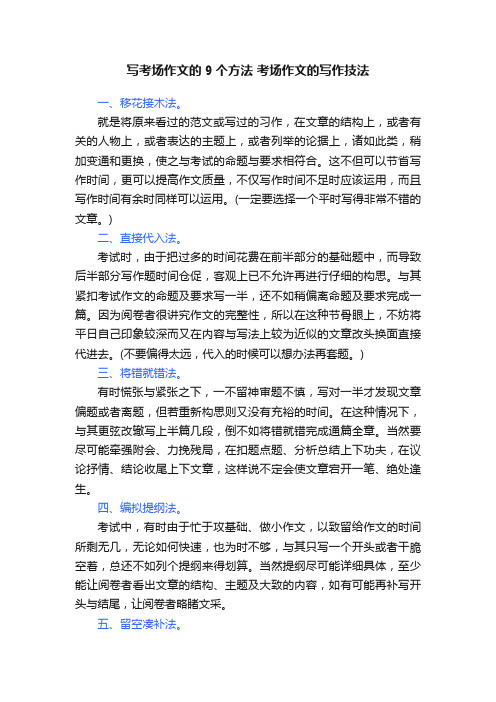 写考场作文的 9 个方法 考场作文的写作技法

一、移花接木法。

就是将原来看过的范文或写过的习作，在文章的结构上，或者有关的人物上，或者表达的主题上，或者列举的论据上，诸如此类，稍加变通和更换，使之与考试的命题与要求相符合。这不但可以节省写作时间，更可以提高作文质量，不仅写作时间不足时应该运用，而且写作时间有余时同样可以运用。(一定要选择一个平时写得非常不错的文章。)

二、直接代入法。

考试时，由于把过多的时间花费在前半部分的基础题中，而导致后半部分写作题时间仓促，客观上已不允许再进行仔细的构思。与其紧扣考试作文的命题及要求写一半，还不如稍偏离命题及要求完成一篇。因为阅卷者很讲究作文的完整性，所以在这种节骨眼上，不妨将平日自己印象较深而又在内容与写法上较为近似的文章改头换面直接代进去。(不要偏得太远，代入的时候可以想办法再套题。)

三、将错就错法。

有时慌张与紧张之下，一不留神审题不慎，写对一半才发现文章偏题或者离题，但若重新构思则又没有充裕的时间。在这种情况下，与其更弦改辙写上半篇几段，倒不如将错就错完成通篇全章。当然要尽可能牵强附会、力挽残局，在扣题点题、分析总结上下功夫，在议论抒情、结论收尾上下文章，这样说不定会使文章宕开一笔、绝处逢生。

四、编拟提纲法。

考试中，有时由于忙于攻基础、做小作文，以致留给作文的时间所剩无几，无论如何快速，也为时不够，与其只写一个开头或者干脆空着，总还不如列个提纲来得划算。当然提纲尽可能详细具体，至少能让阅卷者看出文章的结构、主题及大致的内容，如有可能再补写开头与结尾，让阅卷者略睹文采。

五、留空凑补法。